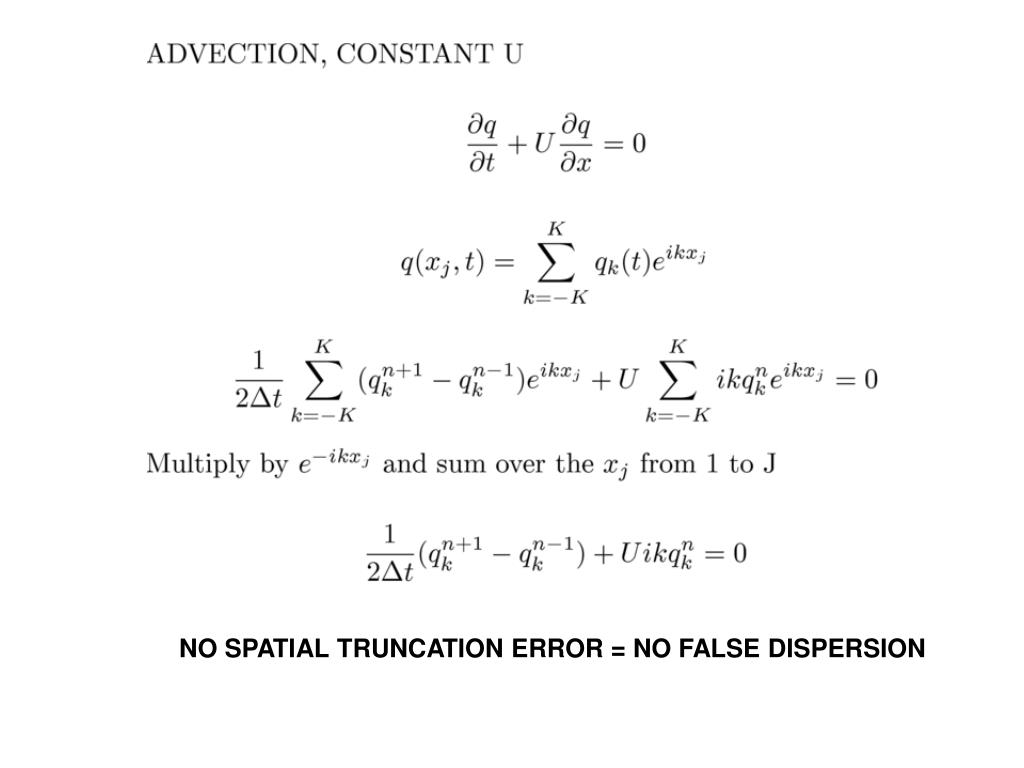 ADVECTION, CONSTANT U

$$\frac{\partial q}{\partial t} + U\frac{\partial q}{\partial x} = 0$$

$$q(x_j, t) = \sum_{k=-K}^{K} q_k(t)e^{ikx_j}$$

$$\frac{1}{2\Delta t}\sum_{k=-K}^{K}(q_k^{n+1} - q_k^{n-1})e^{ikx_j} + U\sum_{k=-K}^{K} ikq_k^n e^{ikx_j} = 0$$

Multiply by $e^{-ikx_j}$ and sum over the $x_j$ from 1 to J

$$\frac{1}{2\Delta t}(q_k^{n+1} - q_k^{n-1}) + Uikq_k^n = 0$$

NO SPATIAL TRUNCATION ERROR = NO FALSE DISPERSION